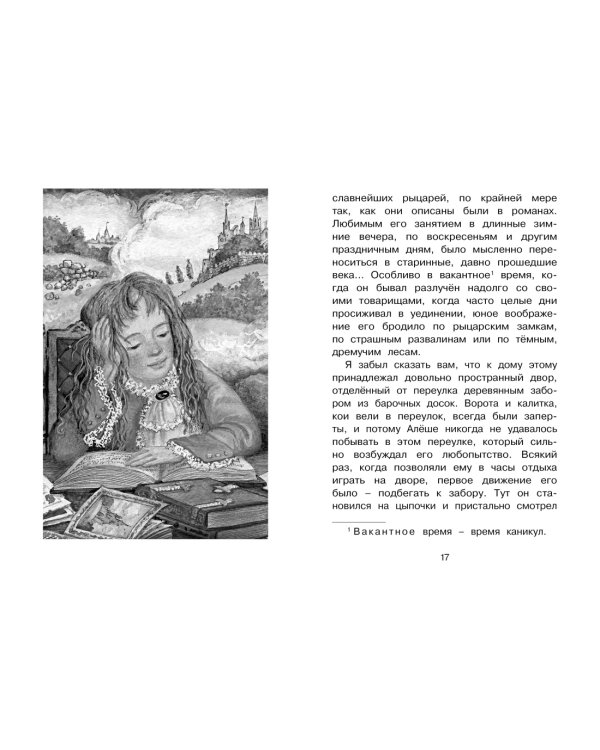 славнейших рыцарей, по крайней мере так, как они описаны были в романах. Любимым его занятием в длинные зимние вечера, по воскресеньям и другим праздничным дням, было мысленно переноситься в старинные, давно прошедшие века... Особливо в вакантное$^{1}$ время, когда он бывал разлучён надолго со своими товарищами, когда часто целые дни просиживал в уединении, юное воображение его бродило по рыцарским замкам, по страшным развалинам или по тёмным, дремучим лесам.

Я забыл сказать вам, что к дому этому принадлежал довольно пространный двор, отделённый от переулка деревянным забором из барочных досок. Ворота и калитка, кои вели в переулок, всегда были заперты, и потому Алёше никогда не удавалось побывать в этом переулке, который сильно возбуждал его любопытство. Всякий раз, когда позволяли ему в часы отдыха играть на дворе, первое движение его было – подбегать к забору. Тут он становился на цыпочки и пристально смотрел

$^{1}$ Вакантное время – время каникул.

17